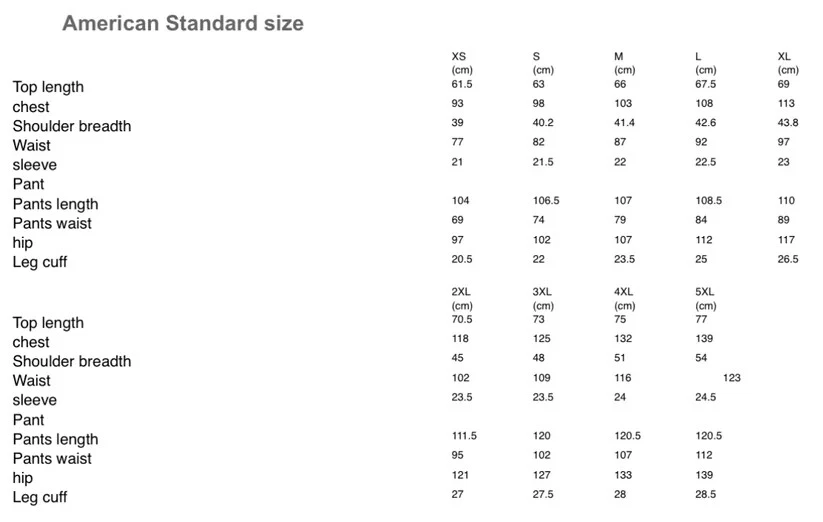 American Standard size

| | XS (cm) | S (cm) | M (cm) | L (cm) | XL (cm) |
|---|---|---|---|---|---|
| Top length | 61.5 | 63 | 66 | 67.5 | 69 |
| chest | 93 | 98 | 103 | 108 | 113 |
| Shoulder breadth | 39 | 40.2 | 41.4 | 42.6 | 43.8 |
| Waist | 77 | 82 | 87 | 92 | 97 |
| sleeve | 21 | 21.5 | 22 | 22.5 | 23 |
| Pant | | | | | |
| Pants length | 104 | 106.5 | 107 | 108.5 | 110 |
| Pants waist | 69 | 74 | 79 | 84 | 89 |
| hip | 97 | 102 | 107 | 112 | 117 |
| Leg cuff | 20.5 | 22 | 23.5 | 25 | 26.5 |

| | 2XL (cm) | 3XL (cm) | 4XL (cm) | 5XL (cm) |
|---|---|---|---|---|
| Top length | 70.5 | 73 | 75 | 77 |
| chest | 118 | 125 | 132 | 139 |
| Shoulder breadth | 45 | 48 | 51 | 54 |
| Waist | 102 | 109 | 116 | 123 |
| sleeve | 23.5 | 23.5 | 24 | 24.5 |
| Pant | | | | |
| Pants length | 111.5 | 120 | 120.5 | 120.5 |
| Pants waist | 95 | 102 | 107 | 112 |
| hip | 121 | 127 | 133 | 139 |
| Leg cuff | 27 | 27.5 | 28 | 28.5 |